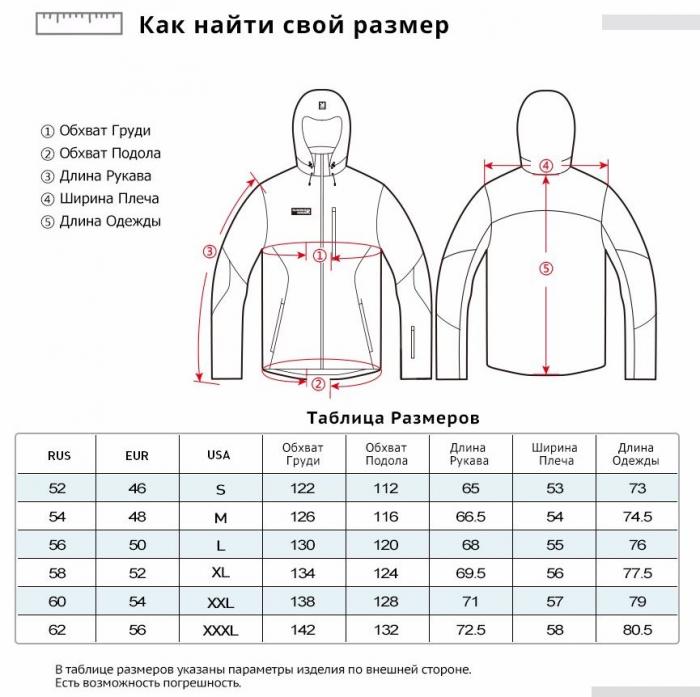 Как найти свой размер

① Обхват Груди
② Обхват Подола
③ Длина Рукава
④ Ширина Плеча
⑤ Длина Одежды

③ ① ② ④ ⑤

Таблица Размеров

| RUS | EUR | USA | Обхват Груди | Обхват Подола | Длина Рукава | Ширина Плеча | Длина Одежды |
|---|---|---|---|---|---|---|---|
| 52 | 46 | S | 122 | 112 | 65 | 53 | 73 |
| 54 | 48 | M | 126 | 116 | 66.5 | 54 | 74.5 |
| 56 | 50 | L | 130 | 120 | 68 | 55 | 76 |
| 58 | 52 | XL | 134 | 124 | 69.5 | 56 | 77.5 |
| 60 | 54 | XXL | 138 | 128 | 71 | 57 | 79 |
| 62 | 56 | XXXL | 142 | 132 | 72.5 | 58 | 80.5 |

В таблице размеров указаны параметры изделия по внешней стороне.
Есть возможность погрешность.